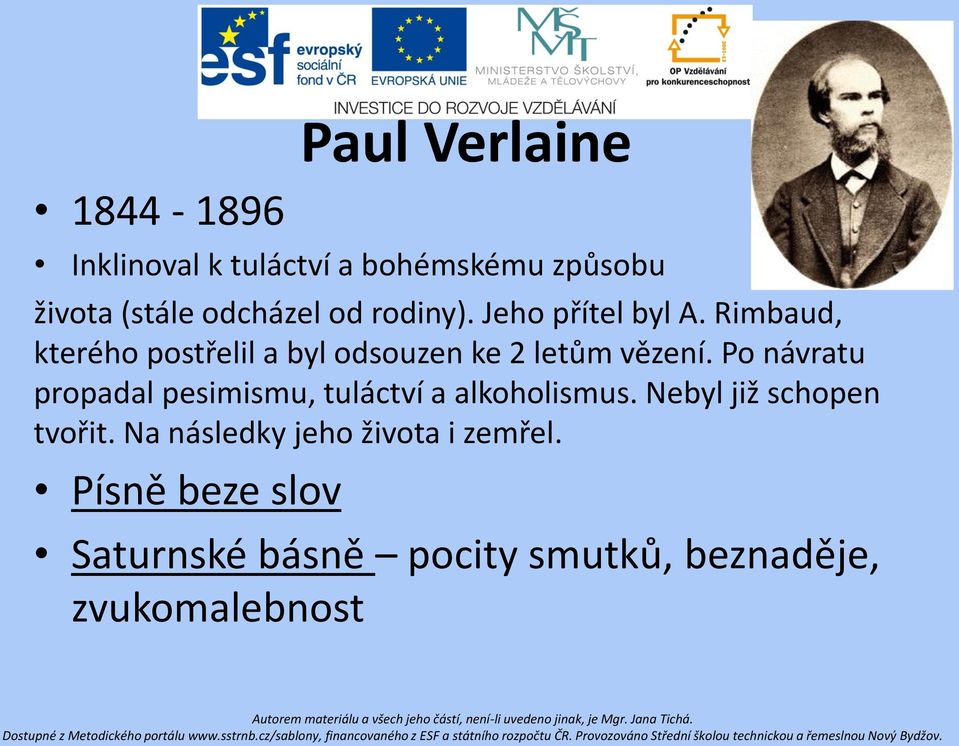 esf evropský sociální fond v ČR

EVROPSKÁ UNIE

MŠMT MINISTERSTVO ŠKOLSTVÍ, MLÁDEŽE A TĚLOVÝCHOVY

OP Vzdělávání pro konkurenceschopnost

INVESTICE DO ROZVOJE VZDĚLÁVÁNÍ

Paul Verlaine

• 1844 - 1896

• Inklinoval k tuláctví a bohémskému způsobu života (stále odcházel od rodiny). Jeho přítel byl A. Rimbaud, kterého postřelil a byl odsouzen ke 2 letům vězení. Po návratu propadal pesimismu, tuláctví a alkoholismus. Nebyl již schopen tvořit. Na následky jeho života i zemřel.

• Písně beze slov

• Saturnské básně – pocity smutků, beznaděje, zvukomalebnost

Autorem materiálu a všech jeho částí, není-li uvedeno jinak, je Mgr. Jana Tichá.
Dostupné z Metodického portálu www.sstrnb.cz/sablony, financovaného z ESF a státního rozpočtu ČR. Provozováno Střední školou technickou a řemeslnou Nový Bydžov.